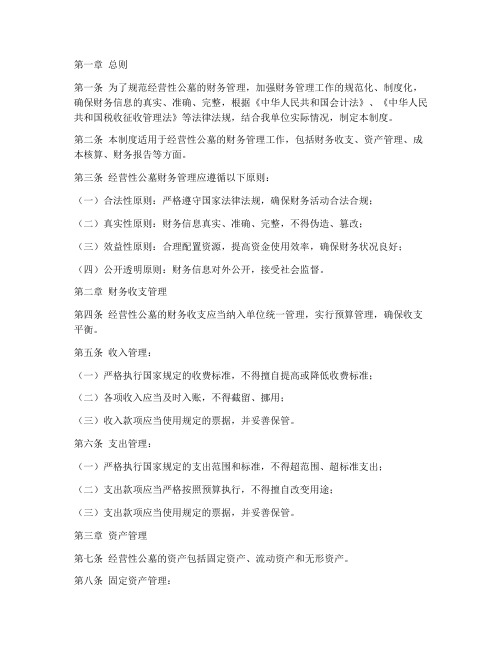 第一章 总则

第一条 为了规范经营性公墓的财务管理，加强财务管理工作的规范化、制度化，确保财务信息的真实、准确、完整，根据《中华人民共和国会计法》、《中华人民共和国税收征收管理法》等法律法规，结合我单位实际情况，制定本制度。

第二条 本制度适用于经营性公墓的财务管理工作，包括财务收支、资产管理、成本核算、财务报告等方面。

第三条 经营性公墓财务管理应遵循以下原则：

（一）合法性原则：严格遵守国家法律法规，确保财务活动合法合规；

（二）真实性原则：财务信息真实、准确、完整，不得伪造、篡改；

（三）效益性原则：合理配置资源，提高资金使用效率，确保财务状况良好；

（四）公开透明原则：财务信息对外公开，接受社会监督。

第二章 财务收支管理

第四条 经营性公墓的财务收支应当纳入单位统一管理，实行预算管理，确保收支平衡。

第五条 收入管理：

（一）严格执行国家规定的收费标准，不得擅自提高或降低收费标准；

（二）各项收入应当及时入账，不得截留、挪用；

（三）收入款项应当使用规定的票据，并妥善保管。

第六条 支出管理：

（一）严格执行国家规定的支出范围和标准，不得超范围、超标准支出；

（二）支出款项应当严格按照预算执行，不得擅自改变用途；

（三）支出款项应当使用规定的票据，并妥善保管。

第三章 资产管理

第七条 经营性公墓的资产包括固定资产、流动资产和无形资产。

第八条 固定资产管理：